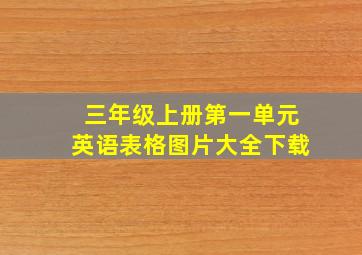 三年级上册第一单元
英语表格图片大全下载